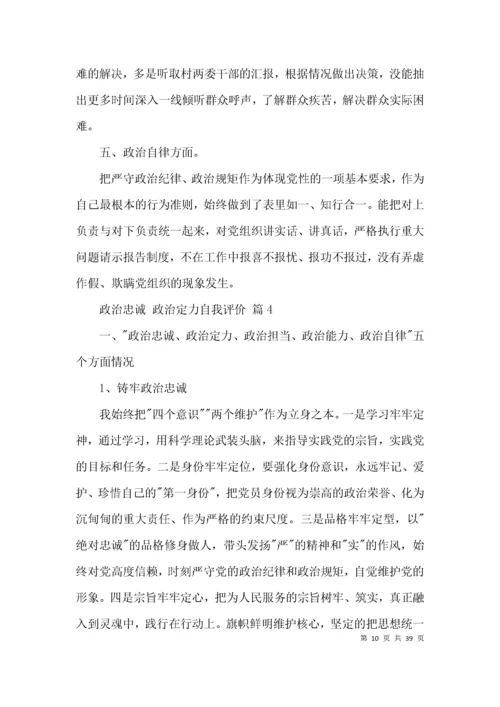 难的解决，多是听取村两委干部的汇报，根据情况做出决策，没能抽出更多时间深入一线倾听群众呼声，了解群众疾苦，解决群众实际困难。

五、政治自律方面。

把严守政治纪律、政治规矩作为体现党性的一项基本要求，作为自己最根本的行为准则，始终做到了表里如一、知行合一。能把对上负责与对下负责统一起来，对党组织讲实话、讲真话，严格执行重大问题请示报告制度，不在工作中报喜不报忧、报功不报过，没有弄虚作假、欺瞒党组织的现象发生。

政治忠诚 政治定力自我评价 篇 4

一、"政治忠诚、政治定力、政治担当、政治能力、政治自律"五个方面情况

1、铸牢政治忠诚

我始终把"四个意识""两个维护"作为立身之本。一是学习牢牢定神，通过学习，用科学理论武装头脑，来指导实践党的宗旨，实践党的目标和任务。二是身份牢牢定位，要强化身份意识，永远牢记、爱护、珍惜自己的"第一身份"，把党员身份视为崇高的政治荣誉、化为沉甸甸的重大责任、作为严格的约束尺度。三是品格牢牢定型，以"绝对忠诚"的品格修身做人，带头发扬"严"的精神和"实"的作风，始终对党高度信赖，时刻严守党的政治纪律和政治规矩，自觉维护党的形象。四是宗旨牢牢定心，把为人民服务的宗旨树牢、筑实，真正融入到灵魂中，践行在行动上。旗帜鲜明维护核心，坚定的把思想统一

第 10 页 共 39 页